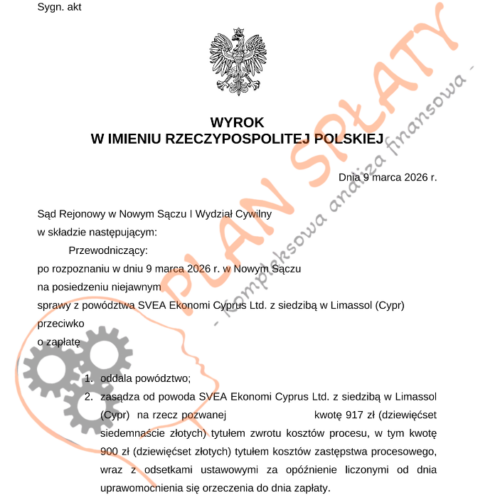 Sygn. akt

WYROK
W IMIENIU RZECZYPOSPOLITEJ POLSKIEJ

Dnia 9 marca 2026 r.

Sąd Rejonowy w Nowym Sączu I Wydział Cywilny
w składzie następującym:
Przewodniczący:
po rozpoznaniu w dniu 9 marca 2026 r. w Nowym Sączu
na posiedzeniu niejawnym
sprawy z powództwa SVEA Ekonomi Cyprus Ltd. z siedzibą w Limassol (Cypr)
przeciwko
o zapłatę

1. oddala powództwo;
2. zasądza od powoda SVEA Ekonomi Cyprus Ltd. z siedzibą w Limassol (Cypr) na rzecz pozwanej kwotę 917 zł (dziewięćset siedemnaście złotych) tytułem zwrotu kosztów procesu, w tym kwotę 900 zł (dziewięćset złotych) tytułem kosztów zastępstwa procesowego, wraz z odsetkami ustawowymi za opóźnienie liczonymi od dnia uprawomocnienia się orzeczenia do dnia zapłaty.

PLAN SPŁATY
- kompleksowa analiza finansowa -